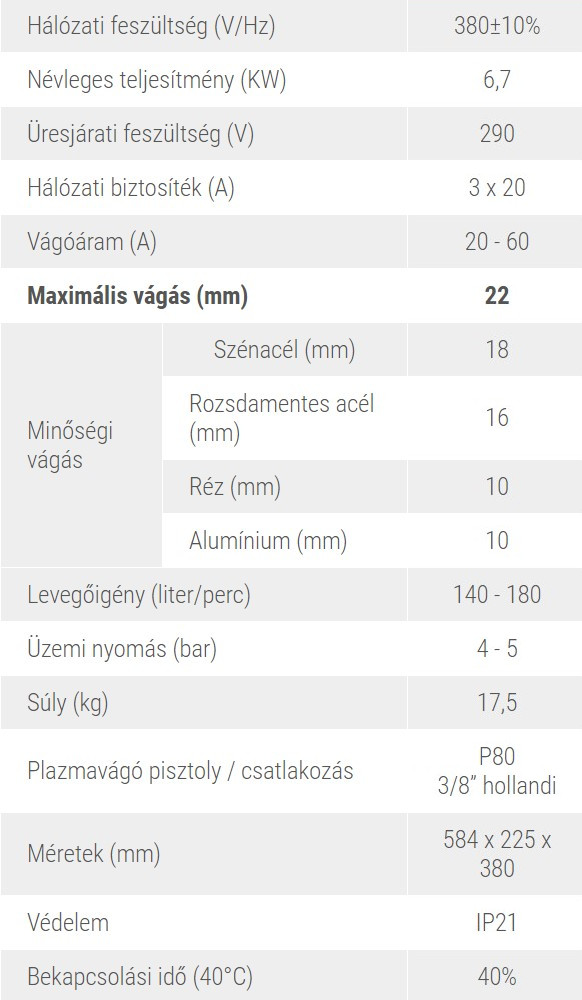 | Hálózati feszültség (V/Hz) | | 380±10% |
|---|---|---|
| Névleges teljesítmény (KW) | | 6,7 |
| Üresjárati feszültség (V) | | 290 |
| Hálózati biztosíték (A) | | 3 x 20 |
| Vágóáram (A) | | 20 - 60 |
| Maximális vágás (mm) | | 22 |
| Minőségi vágás | Szénacél (mm) | 18 |
| | Rozsdamentes acél (mm) | 16 |
| | Réz (mm) | 10 |
| | Alumínium (mm) | 10 |
| Levegőigény (liter/perc) | | 140 - 180 |
| Üzemi nyomás (bar) | | 4 - 5 |
| Súly (kg) | | 17,5 |
| Plazmavágó pisztoly / csatlakozás | | P80 3/8" hollandi |
| Méretek (mm) | | 584 x 225 x 380 |
| Védelem | | IP21 |
| Bekapcsolási idő (40°C) | | 40% |